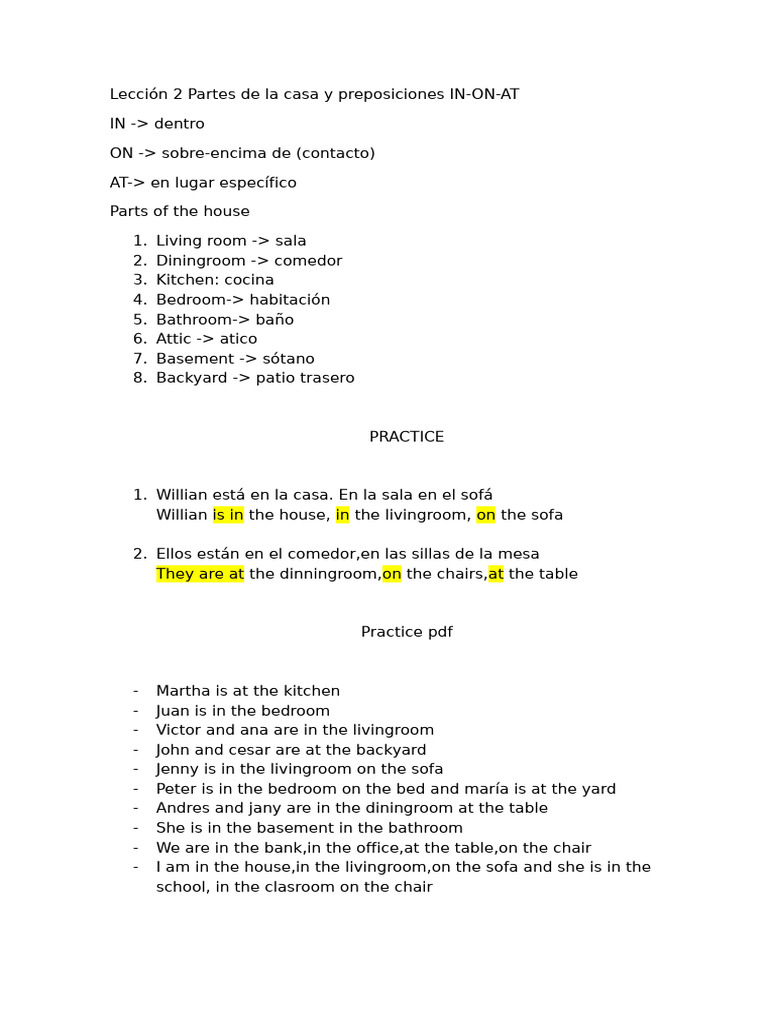 Lección 2 Partes de la casa y preposiciones IN-ON-AT

IN -> dentro

ON -> sobre-encima de (contacto)

AT-> en lugar específico

Parts of the house

1. Living room -> sala
2. Diningroom -> comedor
3. Kitchen: cocina
4. Bedroom-> habitación
5. Bathroom-> baño
6. Attic -> atico
7. Basement -> sótano
8. Backyard -> patio trasero

PRACTICE

1. Willian está en la casa. En la sala en el sofá
Willian is in the house, in the livingroom, on the sofa

2. Ellos están en el comedor,en las sillas de la mesa
They are at the dinningroom,on the chairs,at the table

Practice pdf

- Martha is at the kitchen
- Juan is in the bedroom
- Victor and ana are in the livingroom
- John and cesar are at the backyard
- Jenny is in the livingroom on the sofa
- Peter is in the bedroom on the bed and maría is at the yard
- Andres and jany are in the diningroom at the table
- She is in the basement in the bathroom
- We are in the bank,in the office,at the table,on the chair
- I am in the house,in the livingroom,on the sofa and she is in the school, in the clasroom on the chair